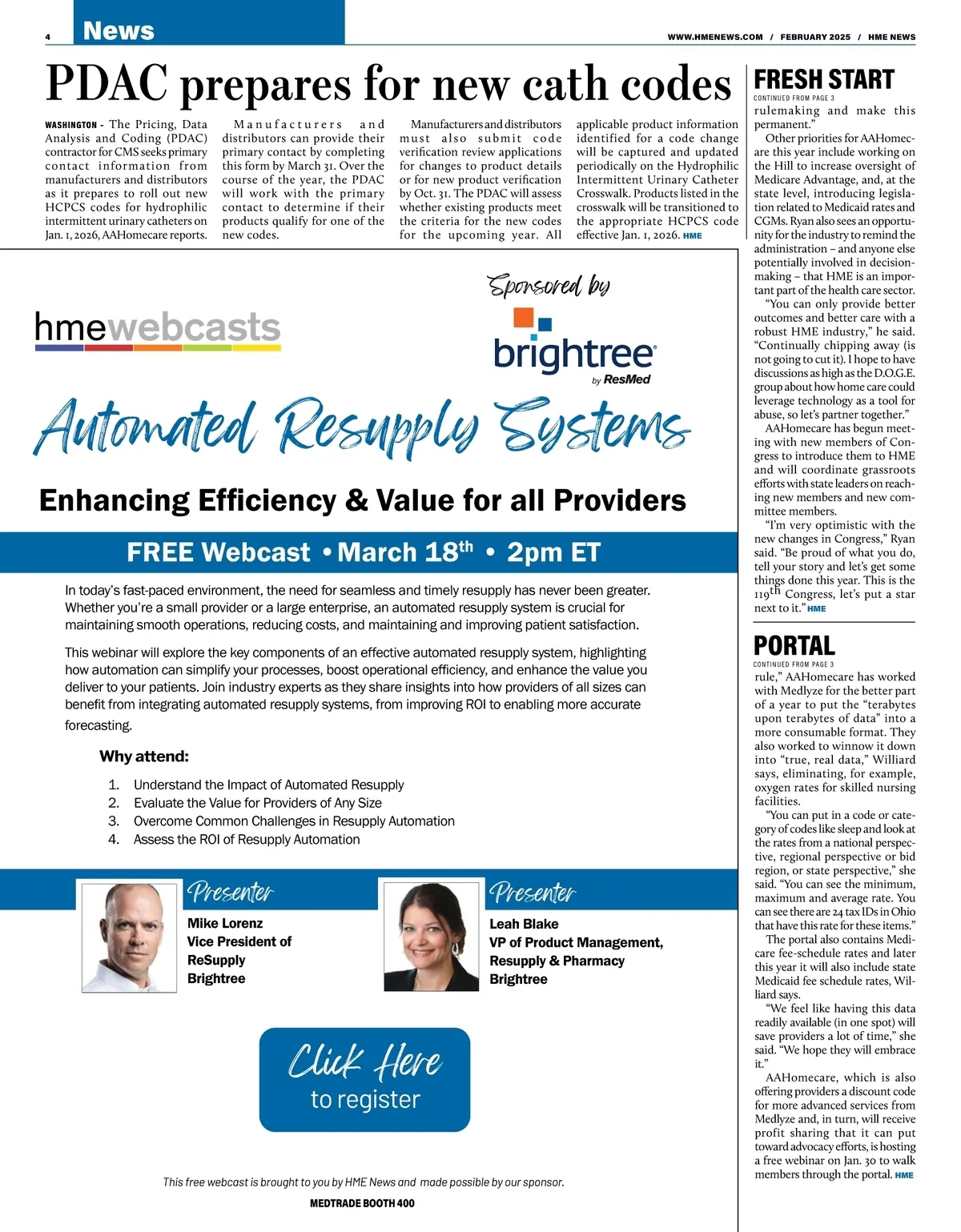 4 News

WWW.HMENEWS.COM / FEBRUARY 2025 / HME NEWS

PDAC prepares for new cath codes

WASHINGTON - The Pricing, Data Analysis and Coding (PDAC) contractor for CMS seeks primary contact information from manufacturers and distributors as it prepares to roll out new HCPCS codes for hydrophilic intermittent urinary catheters on Jan. 1, 2026, AAHomecare reports.

Manufacturers and distributors can provide their primary contact by completing this form by March 31. Over the course of the year, the PDAC will work with the primary contact to determine if their products qualify for one of the new codes.

Manufacturers and distributors must also submit code verification review applications for changes to product details or for new product verification by Oct. 31. The PDAC will assess whether existing products meet the criteria for the new codes for the upcoming year. All applicable product information identified for a code change will be captured and updated periodically on the Hydrophilic Intermittent Urinary Catheter Crosswalk. Products listed in the crosswalk will be transitioned to the appropriate HCPCS code effective Jan. 1, 2026. HME

hmewebcasts

Sponsored by

brightree by ResMed

Automated Resupply Systems

Enhancing Efficiency & Value for all Providers

FREE Webcast • March 18th • 2pm ET

In today's fast-paced environment, the need for seamless and timely resupply has never been greater. Whether you're a small provider or a large enterprise, an automated resupply system is crucial for maintaining smooth operations, reducing costs, and maintaining and improving patient satisfaction.

This webinar will explore the key components of an effective automated resupply system, highlighting how automation can simplify your processes, boost operational efficiency, and enhance the value you deliver to your patients. Join industry experts as they share insights into how providers of all sizes can benefit from integrating automated resupply systems, from improving ROI to enabling more accurate forecasting.

Why attend:

1. Understand the Impact of Automated Resupply
2. Evaluate the Value for Providers of Any Size
3. Overcome Common Challenges in Resupply Automation
4. Assess the ROI of Resupply Automation

Presenter
Mike Lorenz
Vice President of ReSupply
Brightree

Presenter
Leah Blake
VP of Product Management, Resupply & Pharmacy
Brightree

Click Here
to register

This free webcast is brought to you by HME News and made possible by our sponsor.

MEDTRADE BOOTH 400

FRESH START
CONTINUED FROM PAGE 3
rulemaking and make this permanent."

Other priorities for AAHomecare this year include working on the Hill to increase oversight of Medicare Advantage, and, at the state level, introducing legislation related to Medicaid rates and CGMs. Ryan also sees an opportunity for the industry to remind the administration – and anyone else potentially involved in decision-making – that HME is an important part of the health care sector.

"You can only provide better outcomes and better care with a robust HME industry," he said. "Continually chipping away (is not going to cut it). I hope to have discussions as high as the D.O.G.E. group about how home care could leverage technology as a tool for abuse, so let's partner together."

AAHomecare has begun meeting with new members of Congress to introduce them to HME and will coordinate grassroots efforts with state leaders on reaching new members and new committee members.

"I'm very optimistic with the new changes in Congress," Ryan said. "Be proud of what you do, tell your story and let's get some things done this year. This is the 119th Congress, let's put a star next to it." HME

PORTAL
CONTINUED FROM PAGE 3
rule," AAHomecare has worked with Medlyze for the better part of a year to put the "terabytes upon terabytes of data" into a more consumable format. They also worked to winnow it down into "true, real data," Williard says, eliminating, for example, oxygen rates for skilled nursing facilities.

"You can put in a code or category of codes like sleep and look at the rates from a national perspective, regional perspective or bid region, or state perspective," she said. "You can see the minimum, maximum and average rate. You can see there are 24 tax IDs in Ohio that have this rate for these items."

The portal also contains Medicare fee-schedule rates and later this year it will also include state Medicaid fee schedule rates, Williard says.

"We feel like having this data readily available (in one spot) will save providers a lot of time," she said. "We hope they will embrace it."

AAHomecare, which is also offering providers a discount code for more advanced services from Medlyze and, in turn, will receive profit sharing that it can put toward advocacy efforts, is hosting a free webinar on Jan. 30 to walk members through the portal. HME